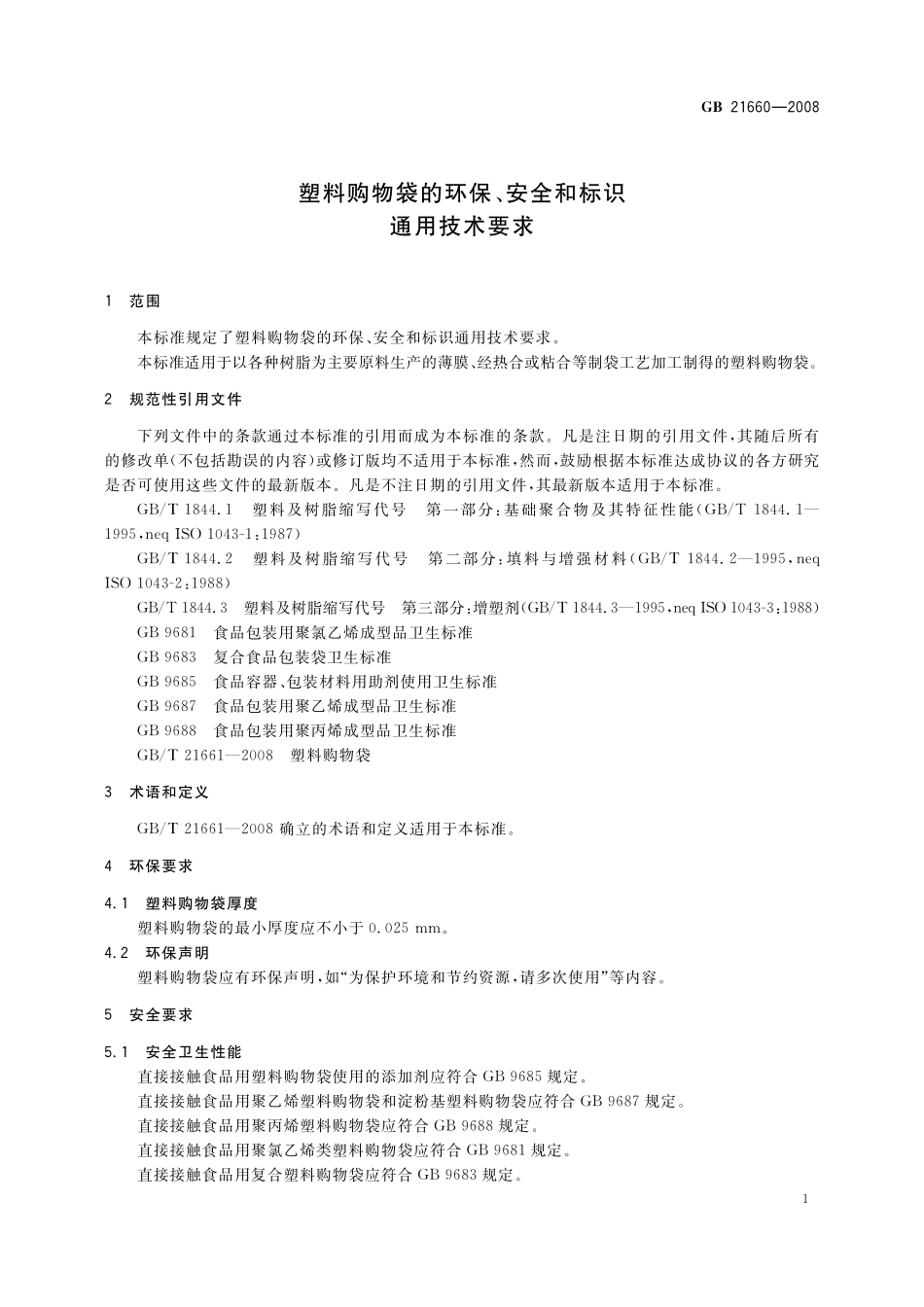 GB 21660—2008

塑料购物袋的环保、安全和标识
通用技术要求

1 范围

本标准规定了塑料购物袋的环保、安全和标识通用技术要求。

本标准适用于以各种树脂为主要原料生产的薄膜、经热合或粘合等制袋工艺加工制得的塑料购物袋。

2 规范性引用文件

下列文件中的条款通过本标准的引用而成为本标准的条款。凡是注日期的引用文件，其随后所有的修改单(不包括勘误的内容)或修订版均不适用于本标准，然而，鼓励根据本标准达成协议的各方研究是否可使用这些文件的最新版本。凡是不注日期的引用文件，其最新版本适用于本标准。

GB/T 1844.1 塑料及树脂缩写代号 第一部分：基础聚合物及其特征性能(GB/T 1844.1—1995，neq ISO 1043-1：1987)

GB/T 1844.2 塑料及树脂缩写代号 第二部分：填料与增强材料(GB/T 1844.2—1995，neq ISO 1043-2：1988)

GB/T 1844.3 塑料及树脂缩写代号 第三部分：增塑剂(GB/T 1844.3—1995，neq ISO 1043-3：1988)

GB 9681 食品包装用聚氯乙烯成型品卫生标准

GB 9683 复合食品包装袋卫生标准

GB 9685 食品容器、包装材料用助剂使用卫生标准

GB 9687 食品包装用聚乙烯成型品卫生标准

GB 9688 食品包装用聚丙烯成型品卫生标准

GB/T 21661—2008 塑料购物袋

3 术语和定义

GB/T 21661—2008 确立的术语和定义适用于本标准。

4 环保要求

4.1 塑料购物袋厚度

塑料购物袋的最小厚度应不小于 0.025 mm。

4.2 环保声明

塑料购物袋应有环保声明，如“为保护环境和节约资源，请多次使用”等内容。

5 安全要求

5.1 安全卫生性能

直接接触食品用塑料购物袋使用的添加剂应符合 GB 9685 规定。

直接接触食品用聚乙烯塑料购物袋和淀粉基塑料购物袋应符合 GB 9687 规定。

直接接触食品用聚丙烯塑料购物袋应符合 GB 9688 规定。

直接接触食品用聚氯乙烯类塑料购物袋应符合 GB 9681 规定。

直接接触食品用复合塑料购物袋应符合 GB 9683 规定。

1